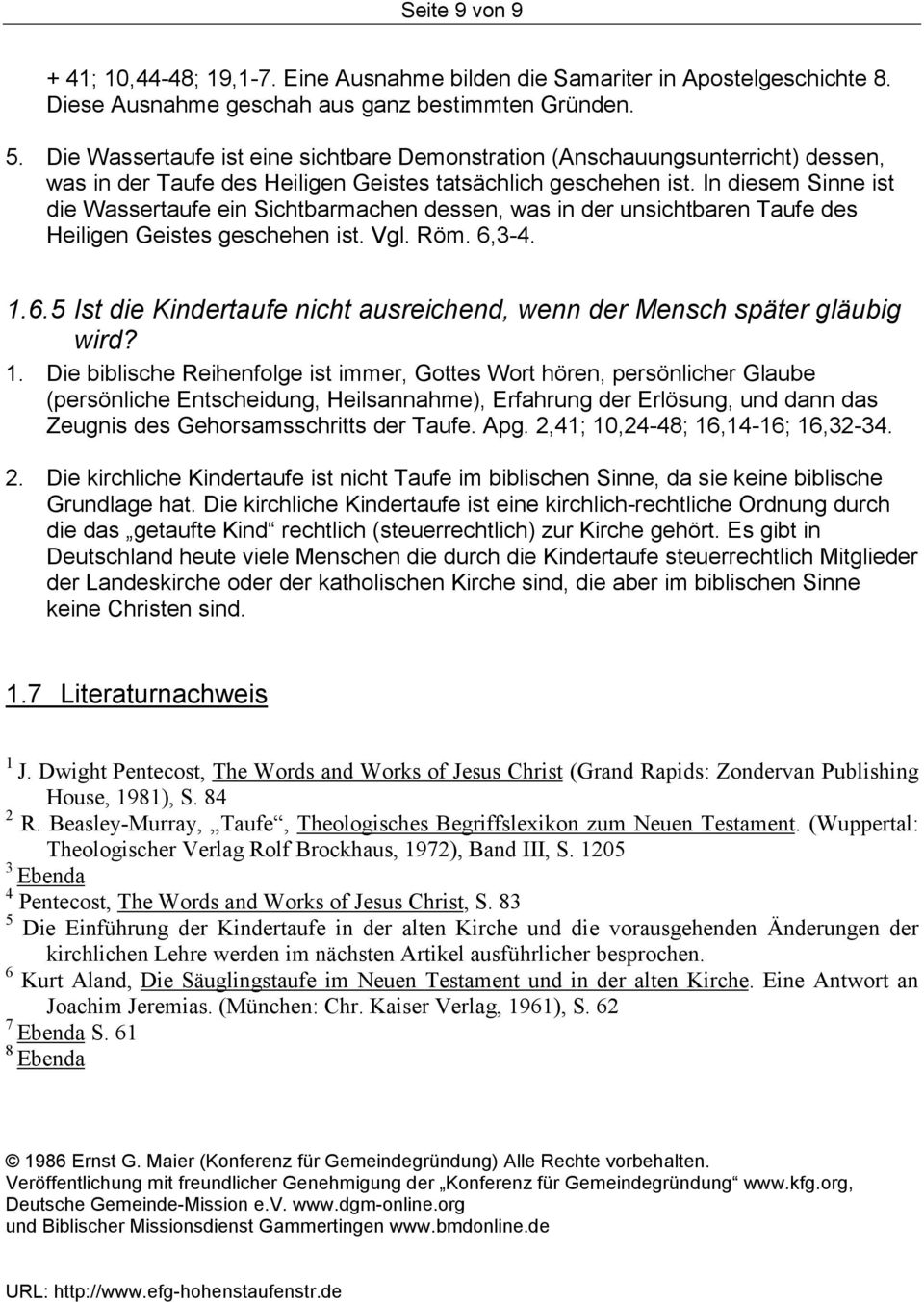 Seite 9 von 9

+ 41; 10,44-48; 19,1-7. Eine Ausnahme bilden die Samariter in Apostelgeschichte 8. Diese Ausnahme geschah aus ganz bestimmten Gründen.

5. Die Wassertaufe ist eine sichtbare Demonstration (Anschauungsunterricht) dessen, was in der Taufe des Heiligen Geistes tatsächlich geschehen ist. In diesem Sinne ist die Wassertaufe ein Sichtbarmachen dessen, was in der unsichtbaren Taufe des Heiligen Geistes geschehen ist. Vgl. Röm. 6,3-4.

1.6.5 Ist die Kindertaufe nicht ausreichend, wenn der Mensch später gläubig wird?

1. Die biblische Reihenfolge ist immer, Gottes Wort hören, persönlicher Glaube (persönliche Entscheidung, Heilsannahme), Erfahrung der Erlösung, und dann das Zeugnis des Gehorsamsschritts der Taufe. Apg. 2,41; 10,24-48; 16,14-16; 16,32-34.

2. Die kirchliche Kindertaufe ist nicht Taufe im biblischen Sinne, da sie keine biblische Grundlage hat. Die kirchliche Kindertaufe ist eine kirchlich-rechtliche Ordnung durch die das „getaufte Kind“ rechtlich (steuerrechtlich) zur Kirche gehört. Es gibt in Deutschland heute viele Menschen die durch die Kindertaufe steuerrechtlich Mitglieder der Landeskirche oder der katholischen Kirche sind, die aber im biblischen Sinne keine Christen sind.

1.7 Literaturnachweis

$^1$ J. Dwight Pentecost, The Words and Works of Jesus Christ (Grand Rapids: Zondervan Publishing House, 1981), S. 84
$^2$ R. Beasley-Murray, „Taufe“, Theologisches Begriffslexikon zum Neuen Testament. (Wuppertal: Theologischer Verlag Rolf Brockhaus, 1972), Band III, S. 1205
$^3$ Ebenda
$^4$ Pentecost, The Words and Works of Jesus Christ, S. 83
$^5$ Die Einführung der Kindertaufe in der alten Kirche und die vorausgehenden Änderungen der kirchlichen Lehre werden im nächsten Artikel ausführlicher besprochen.
$^6$ Kurt Aland, Die Säuglingstaufe im Neuen Testament und in der alten Kirche. Eine Antwort an Joachim Jeremias. (München: Chr. Kaiser Verlag, 1961), S. 62
$^7$ Ebenda S. 61
$^8$ Ebenda

© 1986 Ernst G. Maier (Konferenz für Gemeindegründung) Alle Rechte vorbehalten.
Veröffentlichung mit freundlicher Genehmigung der „Konferenz für Gemeindegründung“ www.kfg.org, Deutsche Gemeinde-Mission e.V. www.dgm-online.org
und Biblischer Missionsdienst Gammertingen www.bmdonline.de

URL: http://www.efg-hohenstaufenstr.de